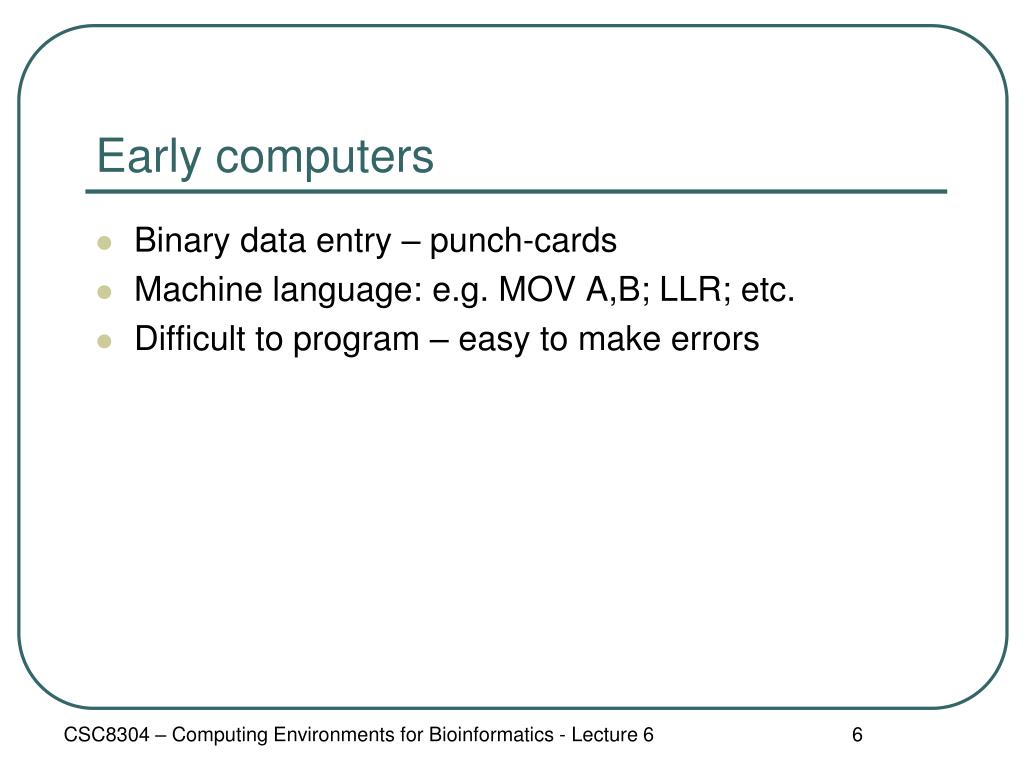 Early computers

- Binary data entry – punch-cards
- Machine language: e.g. MOV A,B; LLR; etc.
- Difficult to program – easy to make errors

CSC8304 – Computing Environments for Bioinformatics - Lecture 6

6